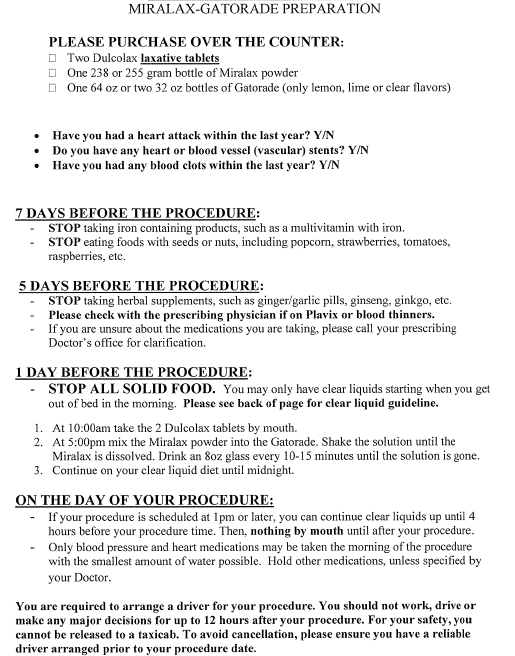 MIRALAX-GATORADE PREPARATION

PLEASE PURCHASE OVER THE COUNTER:

☐ Two Dulcolax laxative tablets
☐ One 238 or 255 gram bottle of Miralax powder
☐ One 64 oz or two 32 oz bottles of Gatorade (only lemon, lime or clear flavors)

• Have you had a heart attack within the last year? Y/N
• Do you have any heart or blood vessel (vascular) stents? Y/N
• Have you had any blood clots within the last year? Y/N

7 DAYS BEFORE THE PROCEDURE:

- STOP taking iron containing products, such as a multivitamin with iron.
- STOP eating foods with seeds or nuts, including popcorn, strawberries, tomatoes, raspberries, etc.

5 DAYS BEFORE THE PROCEDURE:

- STOP taking herbal supplements, such as ginger/garlic pills, ginseng, ginkgo, etc.
- Please check with the prescribing physician if on Plavix or blood thinners.
- If you are unsure about the medications you are taking, please call your prescribing Doctor's office for clarification.

1 DAY BEFORE THE PROCEDURE:

- STOP ALL SOLID FOOD. You may only have clear liquids starting when you get out of bed in the morning. Please see back of page for clear liquid guideline.

1. At 10:00am take the 2 Dulcolax tablets by mouth.
2. At 5:00pm mix the Miralax powder into the Gatorade. Shake the solution until the Miralax is dissolved. Drink an 8oz glass every 10-15 minutes until the solution is gone.
3. Continue on your clear liquid diet until midnight.

ON THE DAY OF YOUR PROCEDURE:

- If your procedure is scheduled at 1pm or later, you can continue clear liquids up until 4 hours before your procedure time. Then, nothing by mouth until after your procedure.
- Only blood pressure and heart medications may be taken the morning of the procedure with the smallest amount of water possible. Hold other medications, unless specified by your Doctor.

You are required to arrange a driver for your procedure. You should not work, drive or make any major decisions for up to 12 hours after your procedure. For your safety, you cannot be released to a taxicab. To avoid cancellation, please ensure you have a reliable driver arranged prior to your procedure date.